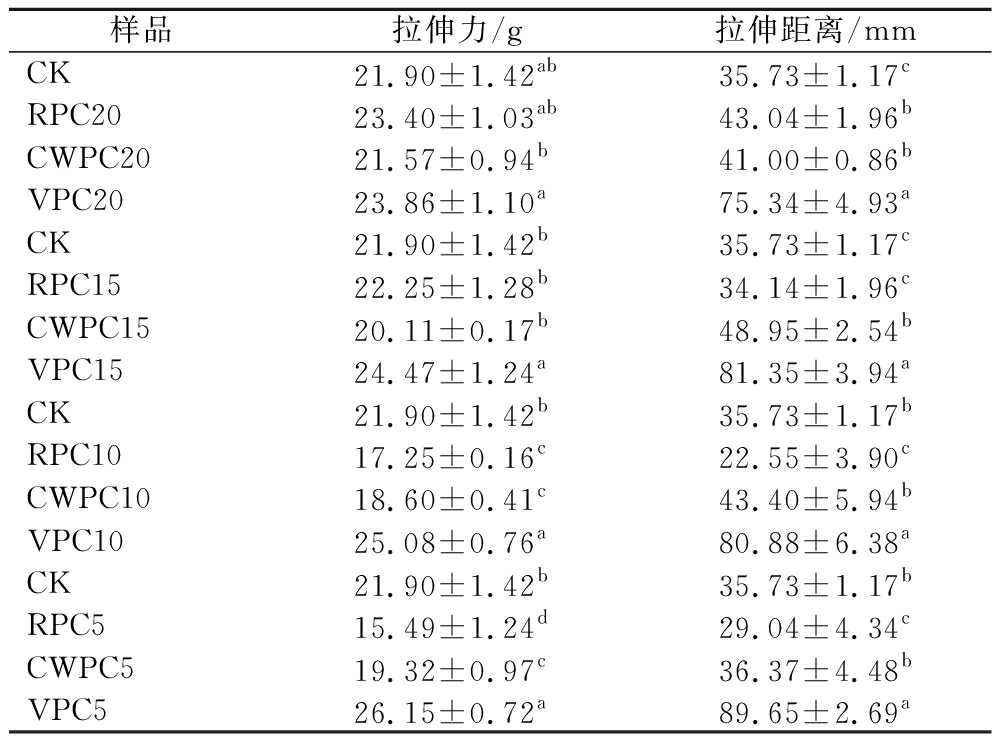 | 样品 | 拉伸力/g | 拉伸距离/mm |
|---|---|---|
| CK | $21.90\pm1.42^{ab}$ | $35.73\pm1.17^{c}$ |
| RPC20 | $23.40\pm1.03^{ab}$ | $43.04\pm1.96^{b}$ |
| CWPC20 | $21.57\pm0.94^{b}$ | $41.00\pm0.86^{b}$ |
| VPC20 | $23.86\pm1.10^{a}$ | $75.34\pm4.93^{a}$ |
| CK | $21.90\pm1.42^{b}$ | $35.73\pm1.17^{c}$ |
| RPC15 | $22.25\pm1.28^{b}$ | $34.14\pm1.96^{c}$ |
| CWPC15 | $20.11\pm0.17^{b}$ | $48.95\pm2.54^{b}$ |
| VPC15 | $24.47\pm1.24^{a}$ | $81.35\pm3.94^{a}$ |
| CK | $21.90\pm1.42^{b}$ | $35.73\pm1.17^{b}$ |
| RPC10 | $17.25\pm0.16^{c}$ | $22.55\pm3.90^{c}$ |
| CWPC10 | $18.60\pm0.41^{c}$ | $43.40\pm5.94^{b}$ |
| VPC10 | $25.08\pm0.76^{a}$ | $80.88\pm6.38^{a}$ |
| CK | $21.90\pm1.42^{b}$ | $35.73\pm1.17^{b}$ |
| RPC5 | $15.49\pm1.24^{d}$ | $29.04\pm4.34^{c}$ |
| CWPC5 | $19.32\pm0.97^{c}$ | $36.37\pm4.48^{b}$ |
| VPC5 | $26.15\pm0.72^{a}$ | $89.65\pm2.69^{a}$ |